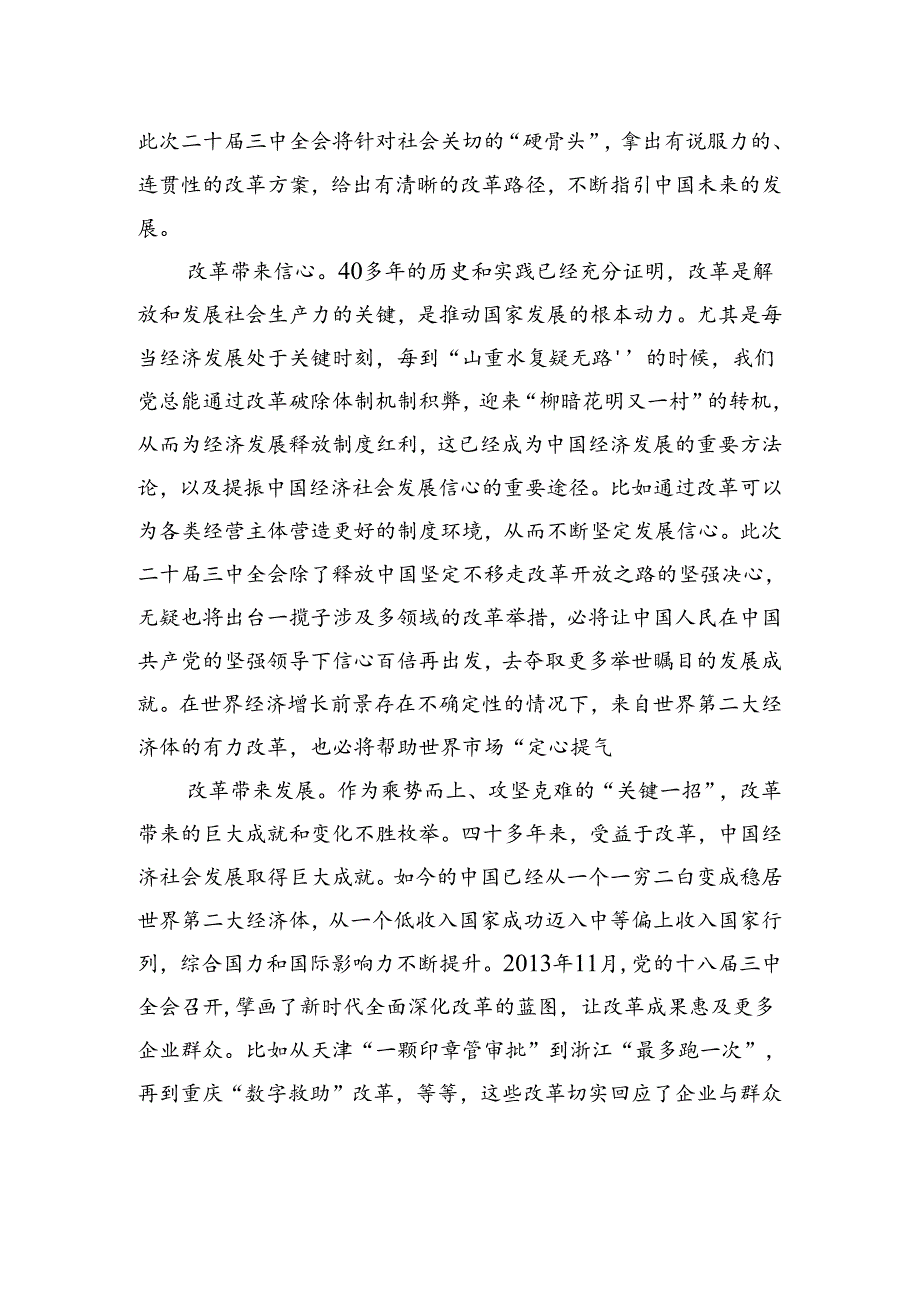 此次二十届三中全会将针对社会关切的“硬骨头”，拿出有说服力的、连贯性的改革方案，给出有清晰的改革路径，不断指引中国未来的发展。

改革带来信心。40多年的历史和实践已经充分证明，改革是解放和发展社会生产力的关键，是推动国家发展的根本动力。尤其是每当经济发展处于关键时刻，每到“山重水复疑无路''的时候，我们党总能通过改革破除体制机制积弊，迎来“柳暗花明又一村”的转机，从而为经济发展释放制度红利，这已经成为中国经济发展的重要方法论，以及提振中国经济社会发展信心的重要途径。比如通过改革可以为各类经营主体营造更好的制度环境，从而不断坚定发展信心。此次二十届三中全会除了释放中国坚定不移走改革开放之路的坚强决心，无疑也将出台一揽子涉及多领域的改革举措，必将让中国人民在中国共产党的坚强领导下信心百倍再出发，去夺取更多举世瞩目的发展成就。在世界经济增长前景存在不确定性的情况下，来自世界第二大经济体的有力改革，也必将帮助世界市场“定心提气

改革带来发展。作为乘势而上、攻坚克难的“关键一招”，改革带来的巨大成就和变化不胜枚举。四十多年来，受益于改革，中国经济社会发展取得巨大成就。如今的中国已经从一个一穷二白变成稳居世界第二大经济体，从一个低收入国家成功迈入中等偏上收入国家行列，综合国力和国际影响力不断提升。2013年11月，党的十八届三中全会召开，擘画了新时代全面深化改革的蓝图，让改革成果惠及更多企业群众。比如从天津“一颗印章管审批”到浙江“最多跑一次”，再到重庆“数字救助”改革，等等，这些改革切实回应了企业与群众